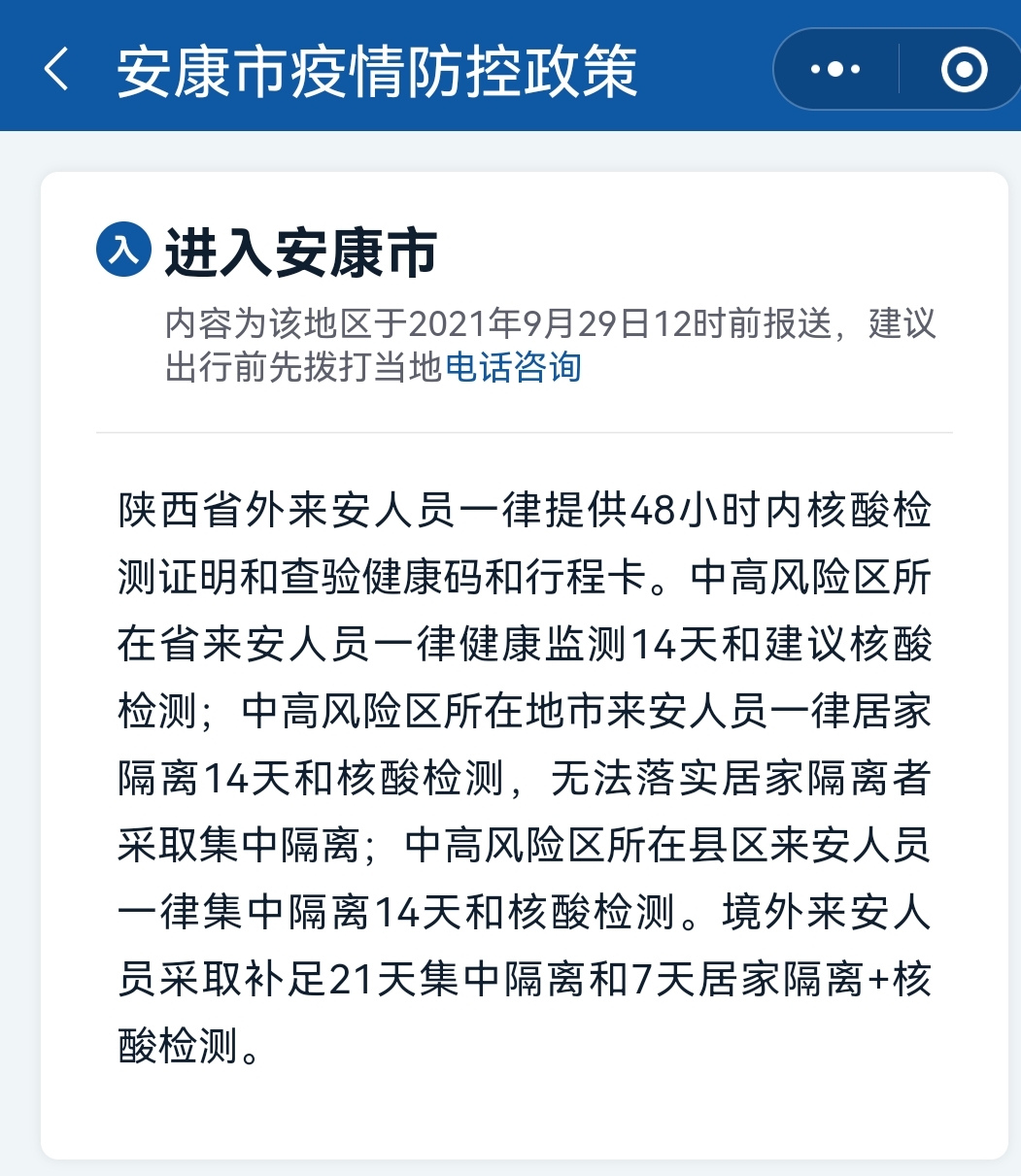 安康市疫情防控政策

入 进入安康市

内容为该地区于2021年9月29日12时前报送，建议出行前先拨打当地电话咨询

陕西省外来安人员一律提供48小时内核酸检测证明和查验健康码和行程卡。中高风险区所在省来安人员一律健康监测14天和建议核酸检测；中高风险区所在地市来安人员一律居家隔离14天和核酸检测，无法落实居家隔离者采取集中隔离；中高风险区所在县区来安人员一律集中隔离14天和核酸检测。境外来安人员采取补足21天集中隔离和7天居家隔离+核酸检测。